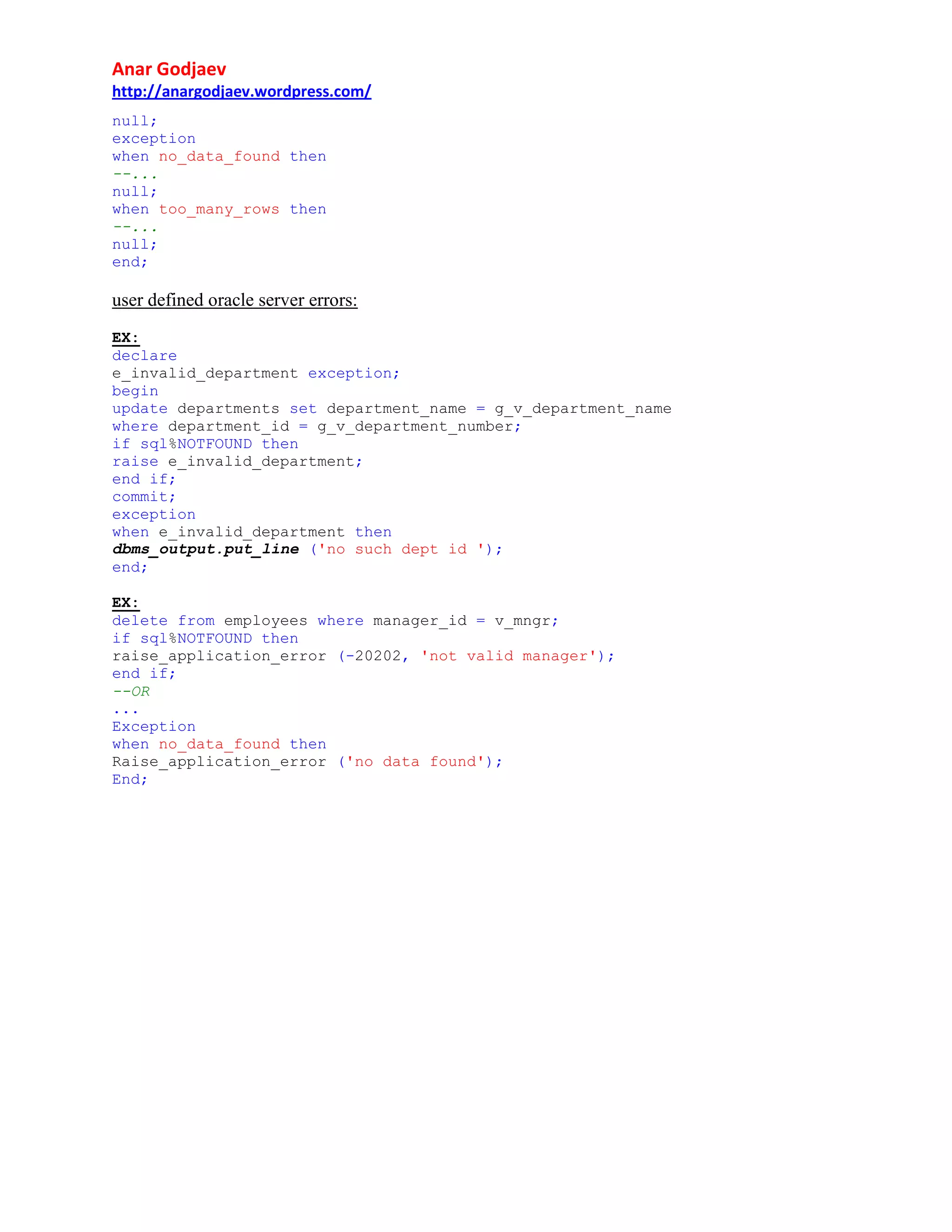 Anar Godjaev
http://anargodjaev.wordpress.com/

null;
exception
when no_data_found then
--...
null;
when too_many_rows then
--...
null;
end;

user defined oracle server errors:

EX:
declare
e_invalid_department exception;
begin
update departments set department_name = g_v_department_name
where department_id = g_v_department_number;
if sql%NOTFOUND then
raise e_invalid_department;
end if;
commit;
exception
when e_invalid_department then
dbms_output.put_line ('no such dept id ');
end;

EX:
delete from employees where manager_id = v_mngr;
if sql%NOTFOUND then
raise_application_error (-20202, 'not valid manager');
end if;
--OR
...
Exception
when no_data_found then
Raise_application_error ('no data found');
End;